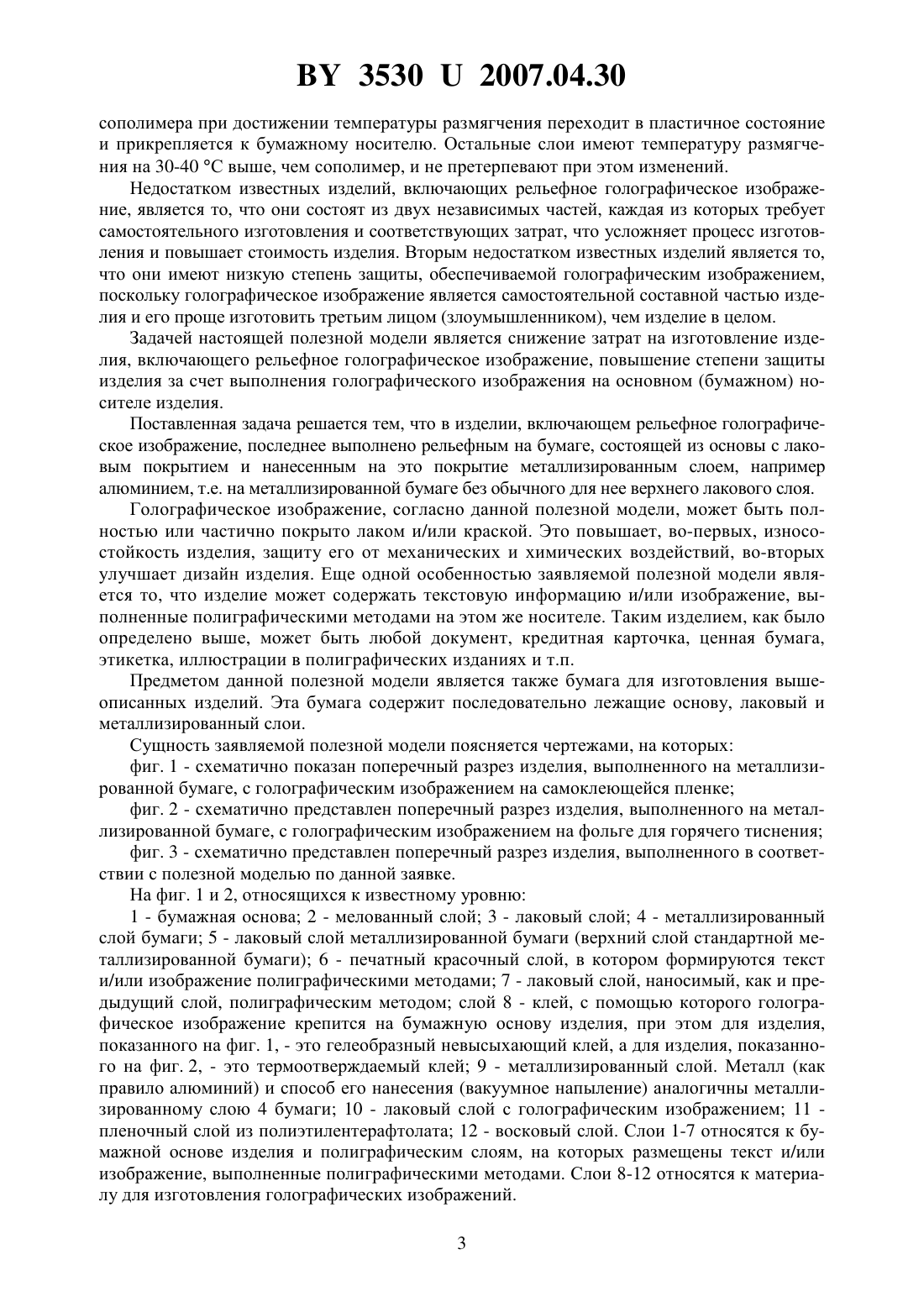 BY 3530 U 2007.04.30

сополимера при достижении температуры размягчения переходит в пластичное состояние и прикрепляется к бумажному носителю. Остальные слои имеют температуру размягчения на 30-40 °С выше, чем сополимер, и не претерпевают при этом изменений.

Недостатком известных изделий, включающих рельефное голографическое изображение, является то, что они состоят из двух независимых частей, каждая из которых требует самостоятельного изготовления и соответствующих затрат, что усложняет процесс изготовления и повышает стоимость изделия. Вторым недостатком известных изделий является то, что они имеют низкую степень защиты, обеспечиваемой голографическим изображением, поскольку голографическое изображение является самостоятельной составной частью изделия и его проще изготовить третьим лицом (злоумышленником), чем изделие в целом.

Задачей настоящей полезной модели является снижение затрат на изготовление изделия, включающего рельефное голографическое изображение, повышение степени защиты изделия за счет выполнения голографического изображения на основном (бумажном) носителе изделия.

Поставленная задача решается тем, что в изделии, включающем рельефное голографическое изображение, последнее выполнено рельефным на бумаге, состоящей из основы с лаковым покрытием и нанесенным на это покрытие металлизированным слоем, например алюминием, т.е. на металлизированной бумаге без обычного для нее верхнего лакового слоя.

Голографическое изображение, согласно данной полезной модели, может быть полностью или частично покрыто лаком и/или краской. Это повышает, во-первых, износостойкость изделия, защиту его от механических и химических воздействий, во-вторых улучшает дизайн изделия. Еще одной особенностью заявляемой полезной модели является то, что изделие может содержать текстовую информацию и/или изображение, выполненные полиграфическими методами на этом же носителе. Таким изделием, как было определено выше, может быть любой документ, кредитная карточка, ценная бумага, этикетка, иллюстрации в полиграфических изданиях и т.п.

Предметом данной полезной модели является также бумага для изготовления вышеописанных изделий. Эта бумага содержит последовательно лежащие основу, лаковый и металлизированный слои.

Сущность заявляемой полезной модели поясняется чертежами, на которых:

фиг. 1 - схематично показан поперечный разрез изделия, выполненного на металлизированной бумаге, с голографическим изображением на самоклеющейся пленке;

фиг. 2 - схематично представлен поперечный разрез изделия, выполненного на металлизированной бумаге, с голографическим изображением на фольге для горячего тиснения;

фиг. 3 - схематично представлен поперечный разрез изделия, выполненного в соответствии с полезной моделью по данной заявке.

На фиг. 1 и 2, относящихся к известному уровню:

1 - бумажная основа; 2 - мелованный слой; 3 - лаковый слой; 4 - металлизированный слой бумаги; 5 - лаковый слой металлизированной бумаги (верхний слой стандартной металлизированной бумаги); 6 - печатный красочный слой, в котором формируются текст и/или изображение полиграфическими методами; 7 - лаковый слой, наносимый, как и предыдущий слой, полиграфическим методом; слой 8 - клей, с помощью которого голографическое изображение крепится на бумажную основу изделия, при этом для изделия, показанного на фиг. 1, - это гелеобразный невысыхающий клей, а для изделия, показанного на фиг. 2, - это термоотверждаемый клей; 9 - металлизированный слой. Металл (как правило алюминий) и способ его нанесения (вакуумное напыление) аналогичны металлизированному слою 4 бумаги; 10 - лаковый слой с голографическим изображением; 11 - пленочный слой из полиэтилентерафтолата; 12 - восковый слой. Слои 1-7 относятся к бумажной основе изделия и полиграфическим слоям, на которых размещены текст и/или изображение, выполненные полиграфическими методами. Слои 8-12 относятся к материалу для изготовления голографических изображений.

3